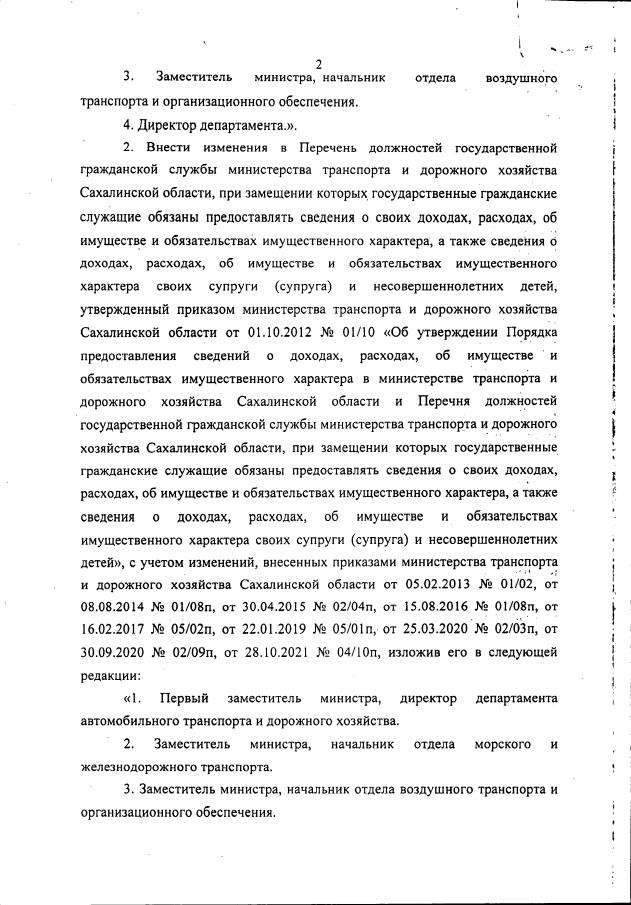 2

3. Заместитель министра, начальник отдела воздушного транспорта и организационного обеспечения.

4. Директор департамента.».

2. Внести изменения в Перечень должностей государственной гражданской службы министерства транспорта и дорожного хозяйства Сахалинской области, при замещении которых государственные гражданские служащие обязаны предоставлять сведения о своих доходах, расходах, об имуществе и обязательствах имущественного характера, а также сведения о доходах, расходах, об имуществе и обязательствах имущественного характера своих супруги (супруга) и несовершеннолетних детей, утвержденный приказом министерства транспорта и дорожного хозяйства Сахалинской области от 01.10.2012 № 01/10 «Об утверждении Порядка предоставления сведений о доходах, расходах, об имуществе и обязательствах имущественного характера в министерстве транспорта и дорожного хозяйства Сахалинской области и Перечня должностей государственной гражданской службы министерства транспорта и дорожного хозяйства Сахалинской области, при замещении которых государственные гражданские служащие обязаны предоставлять сведения о своих доходах, расходах, об имуществе и обязательствах имущественного характера, а также сведения о доходах, расходах, об имуществе и обязательствах имущественного характера своих супруги (супруга) и несовершеннолетних детей», с учетом изменений, внесенных приказами министерства транспорта и дорожного хозяйства Сахалинской области от 05.02.2013 № 01/02, от 08.08.2014 № 01/08п, от 30.04.2015 № 02/04п, от 15.08.2016 № 01/08п, от 16.02.2017 № 05/02п, от 22.01.2019 № 05/01п, от 25.03.2020 № 02/03п, от 30.09.2020 № 02/09п, от 28.10.2021 № 04/10п, изложив его в следующей редакции:

«1. Первый заместитель министра, директор департамента автомобильного транспорта и дорожного хозяйства.

2. Заместитель министра, начальник отдела морского и железнодорожного транспорта.

3. Заместитель министра, начальник отдела воздушного транспорта и организационного обеспечения.